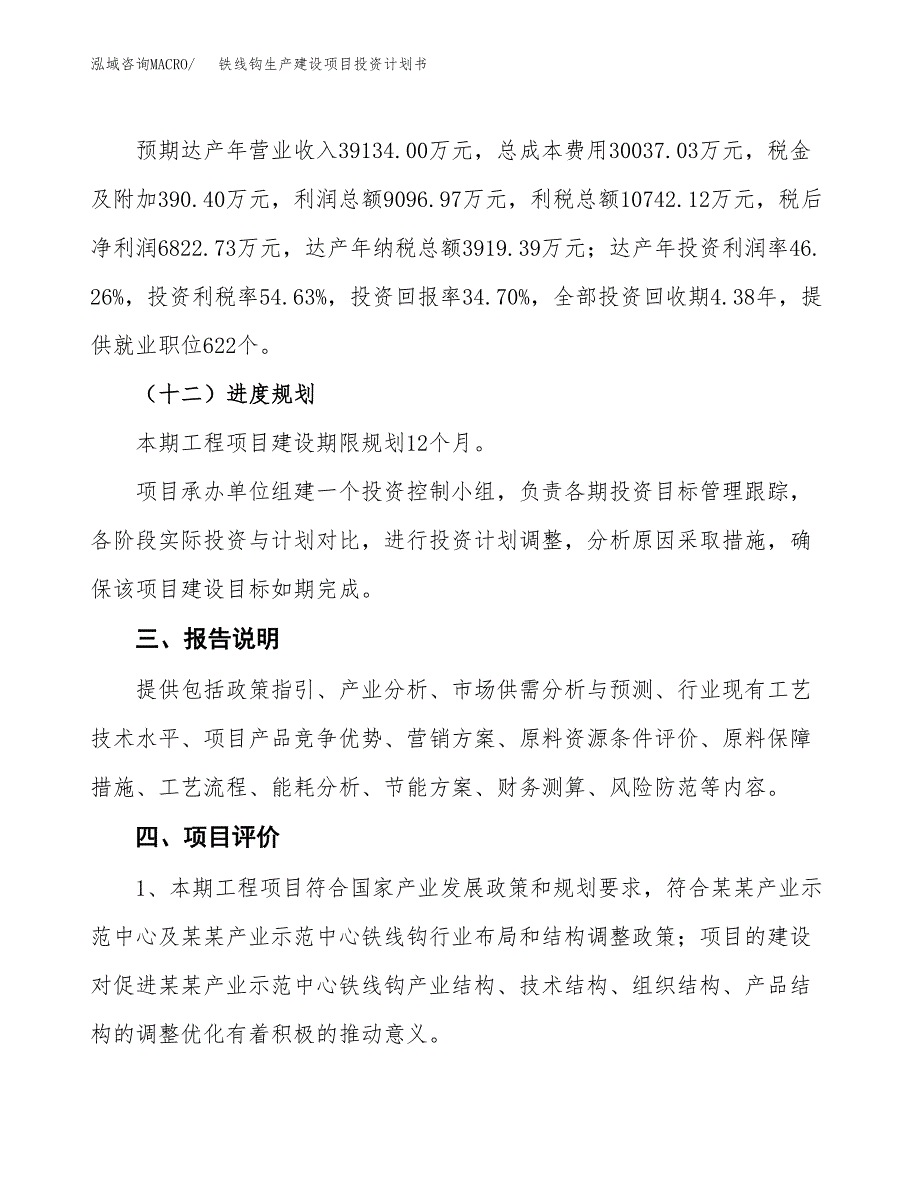 泓域咨询MACRO/　铁线钩生产建设项目投资计划书

预期达产年营业收入39134.00万元，总成本费用30037.03万元，税金及附加390.40万元，利润总额9096.97万元，利税总额10742.12万元，税后净利润6822.73万元，达产年纳税总额3919.39万元；达产年投资利润率46.26%，投资利税率54.63%，投资回报率34.70%，全部投资回收期4.38年，提供就业职位622个。

（十二）进度规划

本期工程项目建设期限规划12个月。

项目承办单位组建一个投资控制小组，负责各期投资目标管理跟踪，各阶段实际投资与计划对比，进行投资计划调整，分析原因采取措施，确保该项目建设目标如期完成。

三、报告说明

提供包括政策指引、产业分析、市场供需分析与预测、行业现有工艺技术水平、项目产品竞争优势、营销方案、原料资源条件评价、原料保障措施、工艺流程、能耗分析、节能方案、财务测算、风险防范等内容。

四、项目评价

1、本期工程项目符合国家产业发展政策和规划要求，符合某某产业示范中心及某某产业示范中心铁线钩行业布局和结构调整政策；项目的建设对促进某某产业示范中心铁线钩产业结构、技术结构、组织结构、产品结构的调整优化有着积极的推动意义。